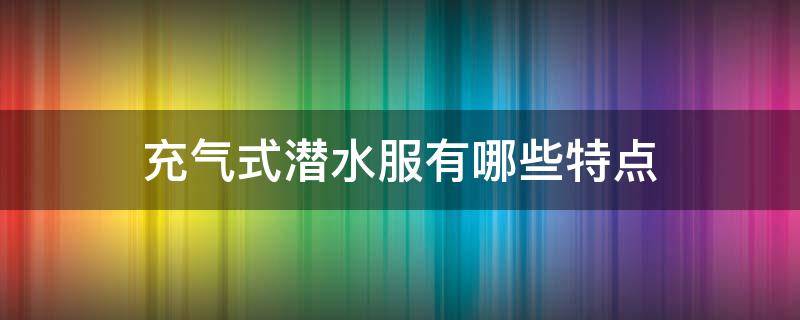 充气式潜水服有哪些特点